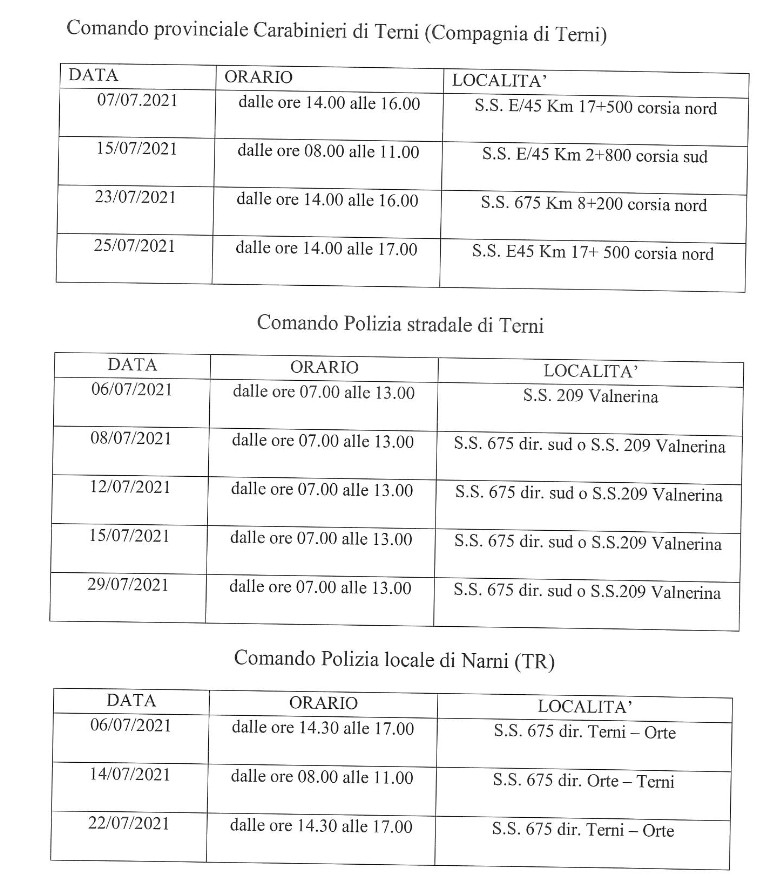 Comando provinciale Carabinieri di Terni (Compagnia di Terni)

| DATA | ORARIO | LOCALITA' |
|---|---|---|
| 07/07.2021 | dalle ore 14.00 alle 16.00 | S.S. E/45 Km 17+500 corsia nord |
| 15/07/2021 | dalle ore 08.00 alle 11.00 | S.S. E/45 Km 2+800 corsia sud |
| 23/07/2021 | dalle ore 14.00 alle 16.00 | S.S. 675 Km 8+200 corsia nord |
| 25/07/2021 | dalle ore 14.00 alle 17.00 | S.S. E45 Km 17+ 500 corsia nord |

Comando Polizia stradale di Terni

| DATA | ORARIO | LOCALITA' |
|---|---|---|
| 06/07/2021 | dalle ore 07.00 alle 13.00 | S.S. 209 Valnerina |
| 08/07/2021 | dalle ore 07.00 alle 13.00 | S.S. 675 dir. sud o S.S. 209 Valnerina |
| 12/07/2021 | dalle ore 07.00 alle 13.00 | S.S. 675 dir. sud o S.S.209 Valnerina |
| 15/07/2021 | dalle ore 07.00 alle 13.00 | S.S. 675 dir. sud o S.S.209 Valnerina |
| 29/07/2021 | dalle ore 07.00 alle 13.00 | S.S. 675 dir. sud o S.S.209 Valnerina |

Comando Polizia locale di Narni (TR)

| DATA | ORARIO | LOCALITA' |
|---|---|---|
| 06/07/2021 | dalle ore 14.30 alle 17.00 | S.S. 675 dir. Terni – Orte |
| 14/07/2021 | dalle ore 08.00 alle 11.00 | S.S. 675 dir. Orte – Terni |
| 22/07/2021 | dalle ore 14.30 alle 17.00 | S.S. 675 dir. Terni – Orte |